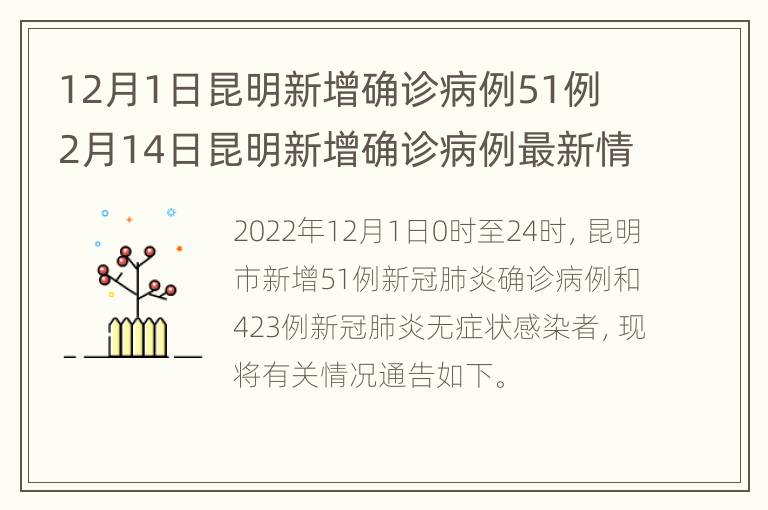 12月1日昆明新增确诊病例51例 2月14日昆明新增确诊病例最新情

2022年12月1日0时至24时，昆明市新增51例新冠肺炎确诊病例和423例新冠肺炎无症状感染者，现将有关情况通告如下。